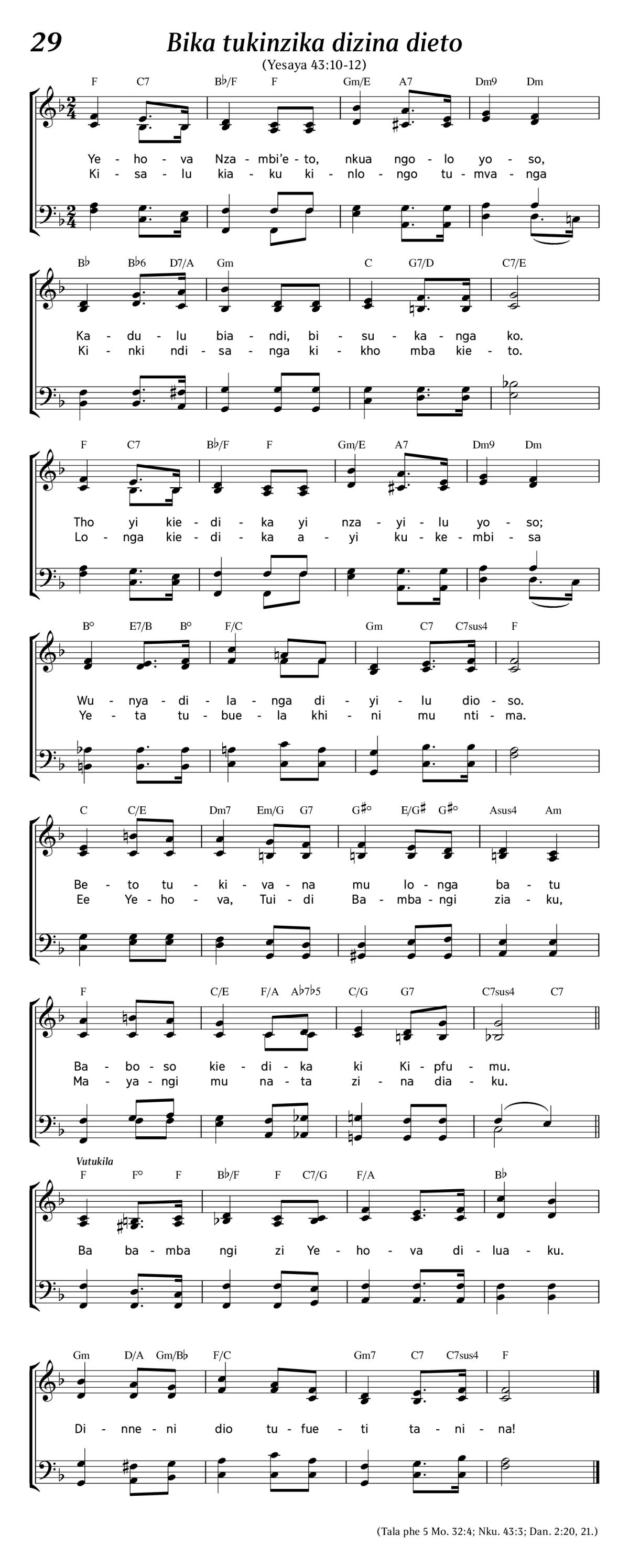 29 Bika tukinzika dizina dieto

(Yesaya 43:10-12)

F C7 B♭/F F Gm/E A7 Dm9 Dm

Ye - ho - va Nza - mbi'e - to, nkua ngo - lo yo - so,
Ki - sa - lu kia - ku ki - nlo - ngo tu - mva - nga

B♭ B♭6 D7/A Gm C G7/D C7/E

Ka - du - lu bia - ndi, bi - su - ka - nga ko.
Ki - nki ndi - sa - nga ki - kho mba kie - to.

F C7 B♭/F F Gm/E A7 Dm9 Dm

Tho yi kie - di - ka yi nza - yi - lu yo - so;
Lo - nga kie - di - ka a - yi ku - ke - mbi - sa

B° E7/B B° F/C Gm C7 C7sus4 F

Wu - nya - di - la - nga di - yi - lu dio - so.
Ye - ta tu - bue - la khi - ni mu nti - ma.

C C/E Dm7 Em/G G7 G♯° E/G♯ G♯° Asus4 Am

Be - to tu - ki - va - na mu lo - nga ba - tu
Ee Ye - ho - va, Tui - di Ba - mba - ngi zia - ku,

F C/E F/A A♭7♭5 C/G G7 C7sus4 C7

Ba - bo - so kie - di - ka ki Ki - pfu - mu.
Ma - ya - ngi mu na - ta zi - na dia - ku.

Vutukila
F F° F B♭/F F C7/G F/A B♭

Ba ba - mba ngi zi Ye - ho - va di - lua - ku.

Gm D/A Gm/B♭ F/C Gm7 C7 C7sus4 F

Di - nne - ni dio tu - fue - ti ta - ni - na!

(Tala phe 5 Mo. 32:4; Nku. 43:3; Dan. 2:20, 21.)